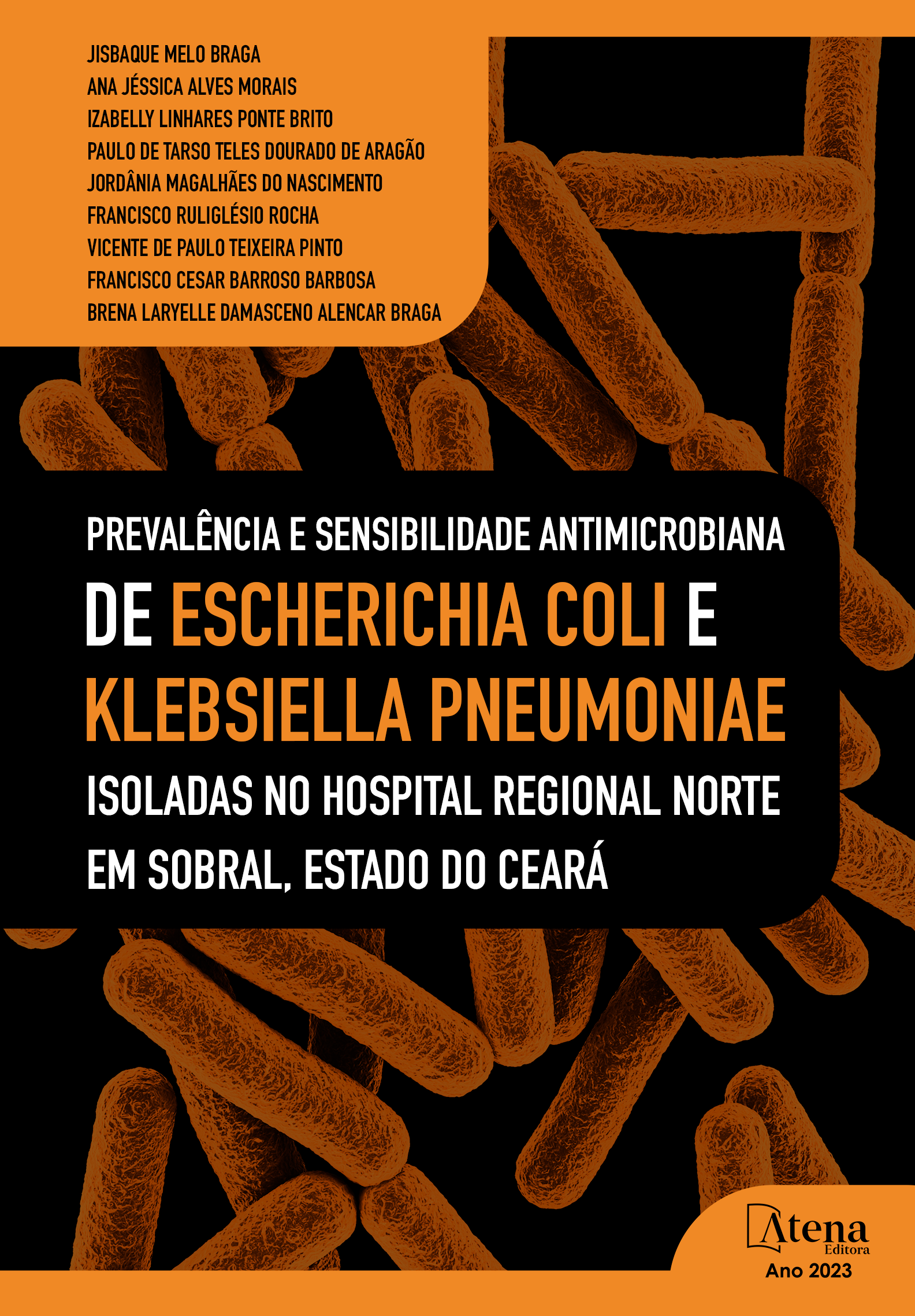 JISBAQUE MELO BRAGA
ANA JÉSSICA ALVES MORAIS
IZABELLY LINHARES PONTE BRITO
PAULO DE TARSO TELES DOURADO DE ARAGÃO
JORDÂNIA MAGALHÃES DO NASCIMENTO
FRANCISCO RULIGLÉSIO ROCHA
VICENTE DE PAULO TEIXEIRA PINTO
FRANCISCO CESAR BARROSO BARBOSA
BRENA LARYELLE DAMASCENO ALENCAR BRAGA

PREVALÊNCIA E SENSIBILIDADE ANTIMICROBIANA DE ESCHERICHIA COLI E KLEBSIELLA PNEUMONIAE ISOLADAS NO HOSPITAL REGIONAL NORTE EM SOBRAL, ESTADO DO CEARÁ

Atena Editora
Ano 2023